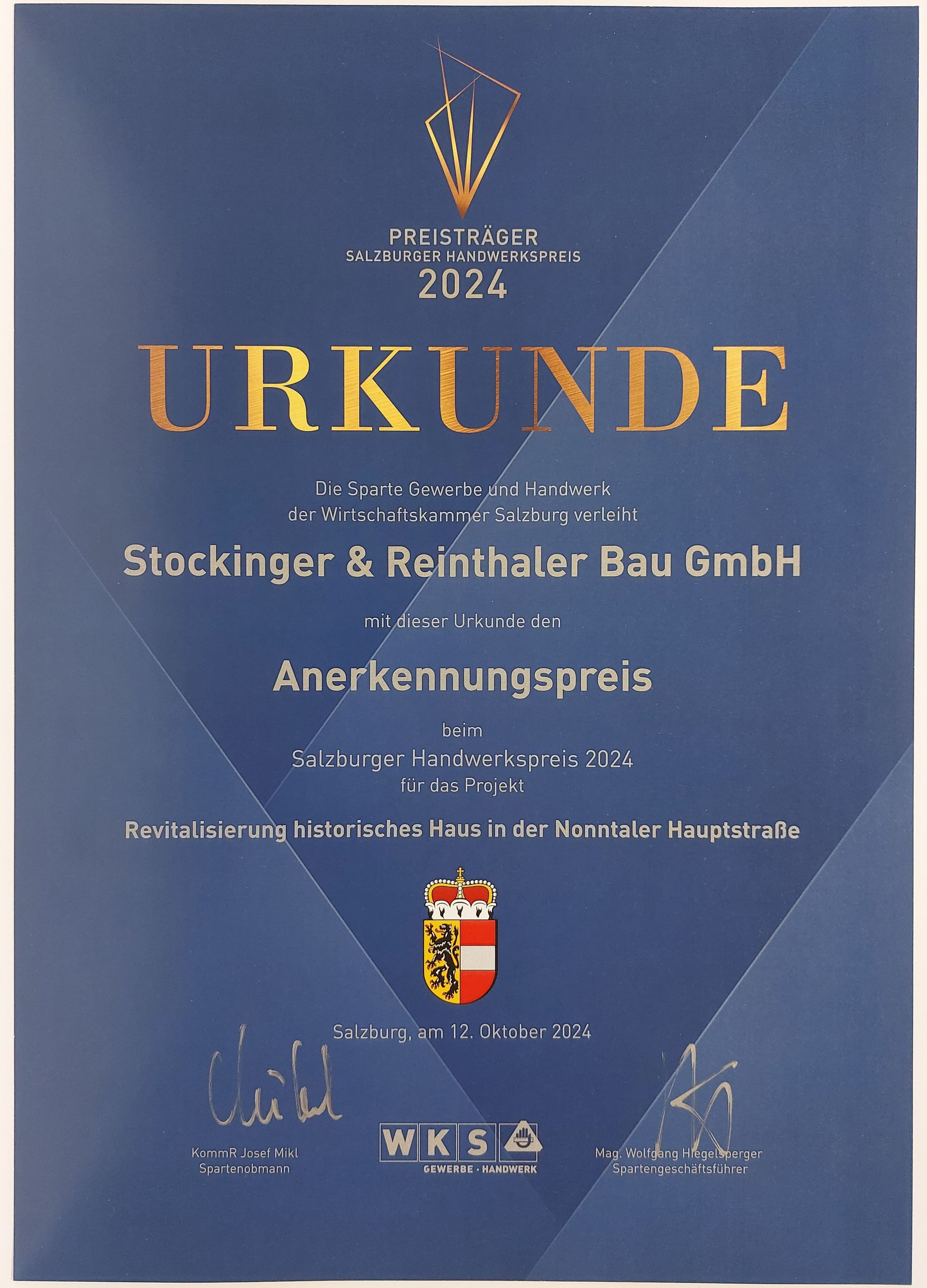 PREISTRÄGER
SALZBURGER HANDWERKSPREIS
2024

URKUNDE

Die Sparte Gewerbe und Handwerk der Wirtschaftskammer Salzburg verleiht

Stockinger & Reinthaler Bau GmbH

mit dieser Urkunde den

Anerkennungspreis

beim
Salzburger Handwerkspreis 2024
für das Projekt

Revitalisierung historisches Haus in der Nonntaler Hauptstraße

Salzburg, am 12. Oktober 2024

KommR Josef Mikl
Spartenobmann

WKS
GEWERBE · HANDWERK

Mag. Wolfgang Hiegelsperger
Spartengeschäftsführer